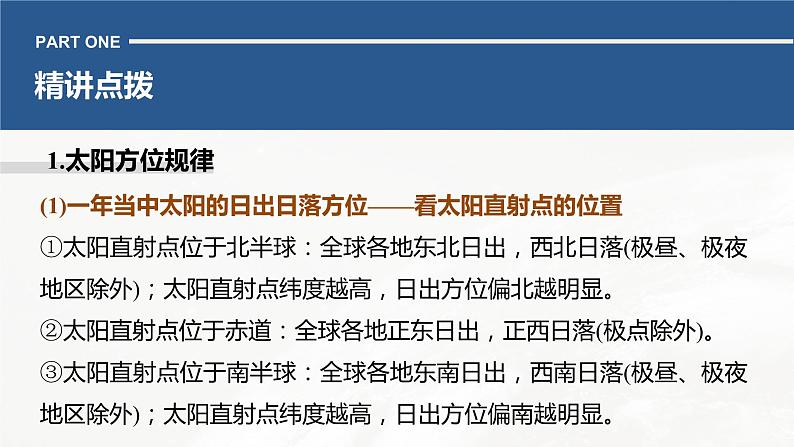 PART ONE

精讲点拨

1.太阳方位规律

(1)一年当中太阳的日出日落方位——看太阳直射点的位置

①太阳直射点位于北半球：全球各地东北日出，西北日落(极昼、极夜地区除外)；太阳直射点纬度越高，日出方位偏北越明显。

②太阳直射点位于赤道：全球各地正东日出，正西日落(极点除外)。

③太阳直射点位于南半球：全球各地东南日出，西南日落(极昼、极夜地区除外)；太阳直射点纬度越高，日出方位偏南越明显。